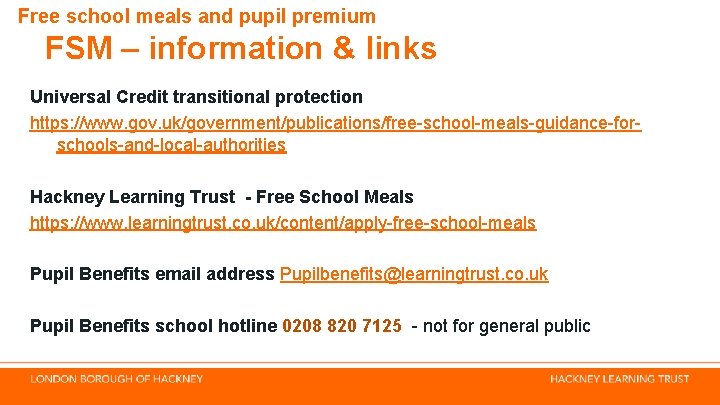 Free school meals and pupil premium

FSM – information & links

Universal Credit transitional protection

https://www.gov.uk/government/publications/free-school-meals-guidance-for-schools-and-local-authorities

Hackney Learning Trust - Free School Meals

https://www.learningtrust.co.uk/content/apply-free-school-meals

Pupil Benefits email address Pupilbenefits@learningtrust.co.uk

Pupil Benefits school hotline 0208 820 7125 - not for general public

LONDON BOROUGH OF HACKNEY

HACKNEY LEARNING TRUST